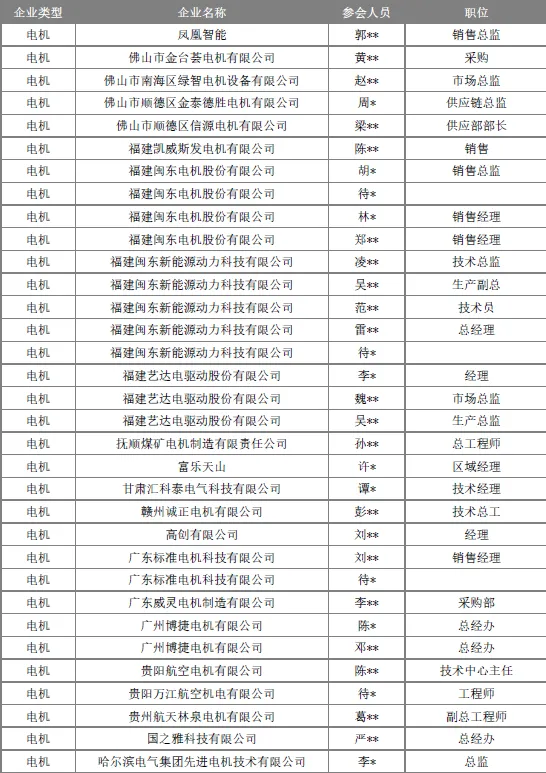 | 企业类型 | 企业名称 | 参会人员 | 职位 |
|---|---|---|---|
| 电机 | 凤凰智能 | 郭** | 销售总监 |
| 电机 | 佛山市金台荟电机有限公司 | 黄** | 采购 |
| 电机 | 佛山市南海区绿智电机设备有限公司 | 赵** | 市场总监 |
| 电机 | 佛山市顺德区金泰德胜电机有限公司 | 周* | 供应链总监 |
| 电机 | 佛山市顺德区信源电机有限公司 | 梁** | 供应部部长 |
| 电机 | 福建凯威斯发电机有限公司 | 陈** | 销售 |
| 电机 | 福建闽东电机股份有限公司 | 胡* | 销售总监 |
| 电机 | 福建闽东电机股份有限公司 | 待* | |
| 电机 | 福建闽东电机股份有限公司 | 林* | 销售经理 |
| 电机 | 福建闽东电机股份有限公司 | 郑** | 销售经理 |
| 电机 | 福建闽东新能源动力科技有限公司 | 凌** | 技术总监 |
| 电机 | 福建闽东新能源动力科技有限公司 | 吴** | 生产副总 |
| 电机 | 福建闽东新能源动力科技有限公司 | 范** | 技术员 |
| 电机 | 福建闽东新能源动力科技有限公司 | 雷** | 总经理 |
| 电机 | 福建闽东新能源动力科技有限公司 | 待* | |
| 电机 | 福建艺达电驱动股份有限公司 | 李* | 经理 |
| 电机 | 福建艺达电驱动股份有限公司 | 魏** | 市场总监 |
| 电机 | 福建艺达电驱动股份有限公司 | 吴** | 生产总监 |
| 电机 | 抚顺煤矿电机制造有限责任公司 | 孙** | 总工程师 |
| 电机 | 富乐天山 | 许* | 区域经理 |
| 电机 | 甘肃汇科泰电气科技有限公司 | 谭* | 技术经理 |
| 电机 | 赣州诚正电机有限公司 | 彭** | 技术总工 |
| 电机 | 高创有限公司 | 刘** | 经理 |
| 电机 | 广东标准电机科技有限公司 | 刘** | 销售经理 |
| 电机 | 广东标准电机科技有限公司 | 待* | |
| 电机 | 广东威灵电机制造有限公司 | 李** | 采购部 |
| 电机 | 广州博捷电机有限公司 | 陈* | 总经办 |
| 电机 | 广州博捷电机有限公司 | 邓** | 总经办 |
| 电机 | 贵阳航空电机有限公司 | 陈** | 技术中心主任 |
| 电机 | 贵阳万江航空机电有限公司 | 待* | 工程师 |
| 电机 | 贵州航天林泉电机有限公司 | 葛** | 副总工程师 |
| 电机 | 国之雅科技有限公司 | 严** | 总经办 |
| 电机 | 哈尔滨电气集团先进电机技术有限公司 | 李* | 总监 |